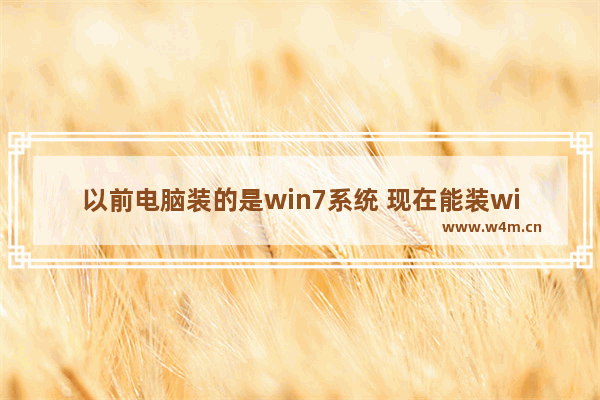 以前电脑装的是win7系统 现在能装wi

www.w4m.cn